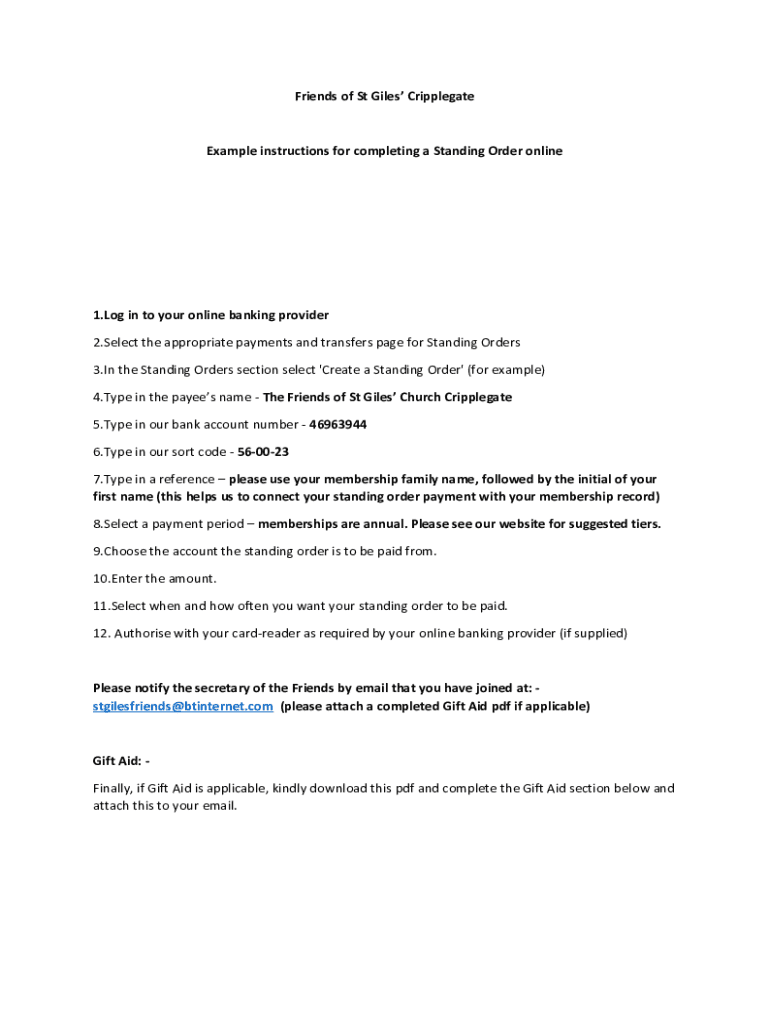 Friends of St Giles' Cripplegate

Example instructions for completing a Standing Order online

1.Log in to your online banking provider

2.Select the appropriate payments and transfers page for Standing Orders

3.In the Standing Orders section select 'Create a Standing Order' (for example)

4.Type in the payee's name - The Friends of St Giles' Church Cripplegate

5.Type in our bank account number - 46963944

6.Type in our sort code - 56-00-23

7.Type in a reference – please use your membership family name, followed by the initial of your first name (this helps us to connect your standing order payment with your membership record)

8.Select a payment period – memberships are annual. Please see our website for suggested tiers.

9.Choose the account the standing order is to be paid from.

10.Enter the amount.

11.Select when and how often you want your standing order to be paid.

12. Authorise with your card-reader as required by your online banking provider (if supplied)

Please notify the secretary of the Friends by email that you have joined at: - stgilesfriends@btinternet.com (please attach a completed Gift Aid pdf if applicable)

Gift Aid: -

Finally, if Gift Aid is applicable, kindly download this pdf and complete the Gift Aid section below and attach this to your email.